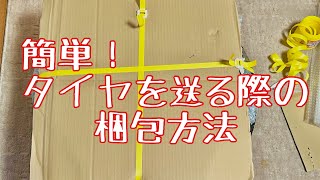 簡単！
タイヤを送る際の
梱包方法